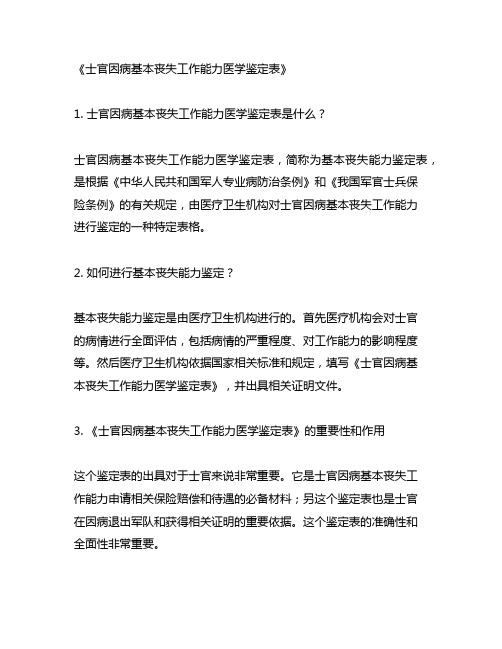 《士官因病基本丧失工作能力医学鉴定表》

1. 士官因病基本丧失工作能力医学鉴定表是什么？

士官因病基本丧失工作能力医学鉴定表，简称为基本丧失能力鉴定表，是根据《中华人民共和国军人专业病防治条例》和《我国军官士兵保险条例》的有关规定，由医疗卫生机构对士官因病基本丧失工作能力进行鉴定的一种特定表格。

2. 如何进行基本丧失能力鉴定？

基本丧失能力鉴定是由医疗卫生机构进行的。首先医疗机构会对士官的病情进行全面评估，包括病情的严重程度、对工作能力的影响程度等。然后医疗卫生机构依据国家相关标准和规定，填写《士官因病基本丧失工作能力医学鉴定表》，并出具相关证明文件。

3. 《士官因病基本丧失工作能力医学鉴定表》的重要性和作用

这个鉴定表的出具对于士官来说非常重要。它是士官因病基本丧失工作能力申请相关保险赔偿和待遇的必备材料；另这个鉴定表也是士官在因病退出军队和获得相关证明的重要依据。这个鉴定表的准确性和全面性非常重要。